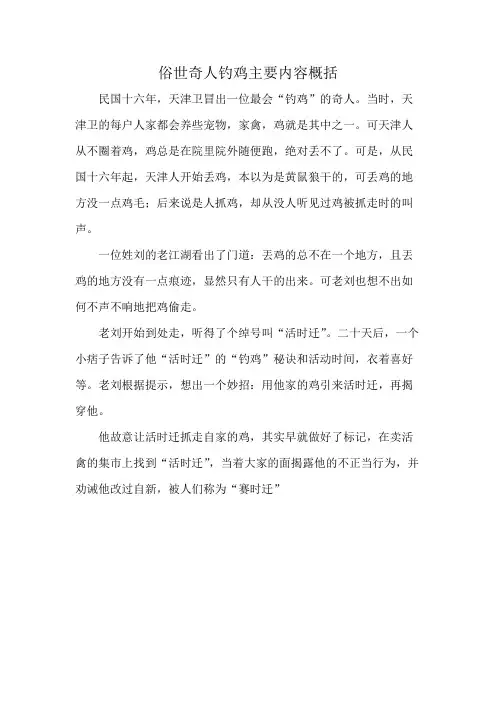 俗世奇人钓鸡主要内容概括

民国十六年，天津卫冒出一位最会“钓鸡”的奇人。当时，天津卫的每户人家都会养些宠物，家禽，鸡就是其中之一。可天津人从不圈着鸡，鸡总是在院里院外随便跑，绝对丢不了。可是，从民国十六年起，天津人开始丢鸡，本以为是黄鼠狼干的，可丢鸡的地方没一点鸡毛；后来说是人抓鸡，却从没人听见过鸡被抓走时的叫声。

一位姓刘的老江湖看出了门道：丢鸡的总不在一个地方，且丢鸡的地方没有一点痕迹，显然只有人干的出来。可老刘也想不出如何不声不响地把鸡偷走。

老刘开始到处走，听得了个绰号叫“活时迁”。二十天后，一个小痞子告诉了他“活时迁”的“钓鸡”秘诀和活动时间，衣着喜好等。老刘根据提示，想出一个妙招：用他家的鸡引来活时迁，再揭穿他。

他故意让活时迁抓走自家的鸡，其实早就做好了标记，在卖活禽的集市上找到“活时迁”，当着大家的面揭露他的不正当行为，并劝诫他改过自新，被人们称为“赛时迁”